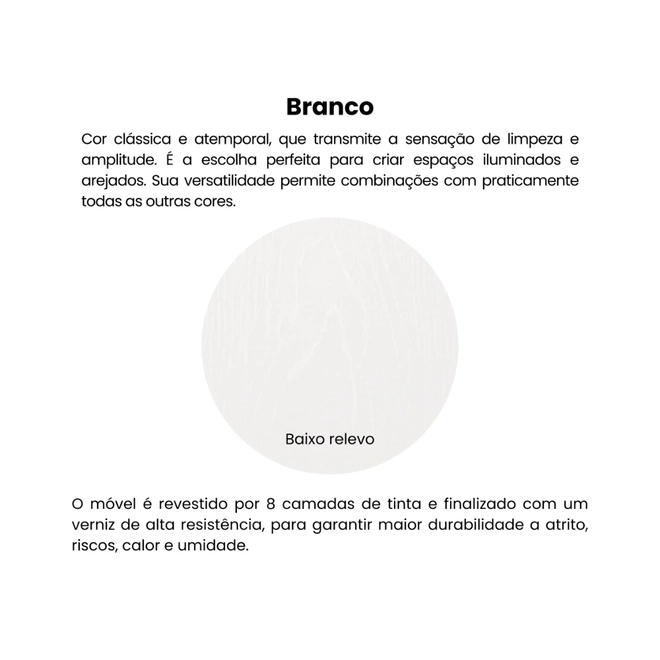 Branco

Cor clássica e atemporal, que transmite a sensação de limpeza e amplitude. É a escolha perfeita para criar espaços iluminados e arejados. Sua versatilidade permite combinações com praticamente todas as outras cores.

Baixo relevo

O móvel é revestido por 8 camadas de tinta e finalizado com um verniz de alta resistência, para garantir maior durabilidade a atrito, riscos, calor e umidade.